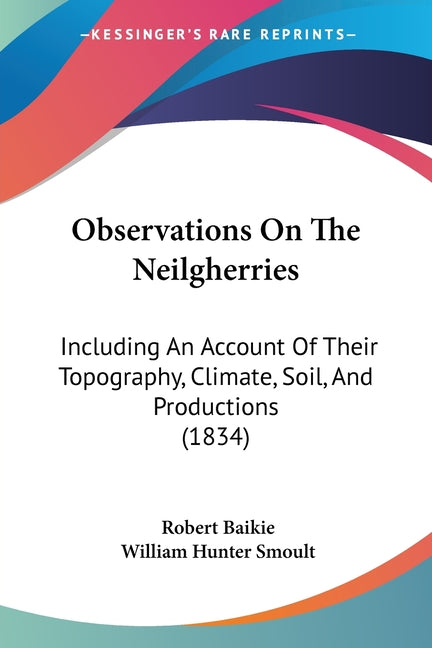 —KESSINGER'S RARE REPRINTS—

Observations On The Neilgherries

Including An Account Of Their Topography, Climate, Soil, And Productions (1834)

Robert Baikie
William Hunter Smoult